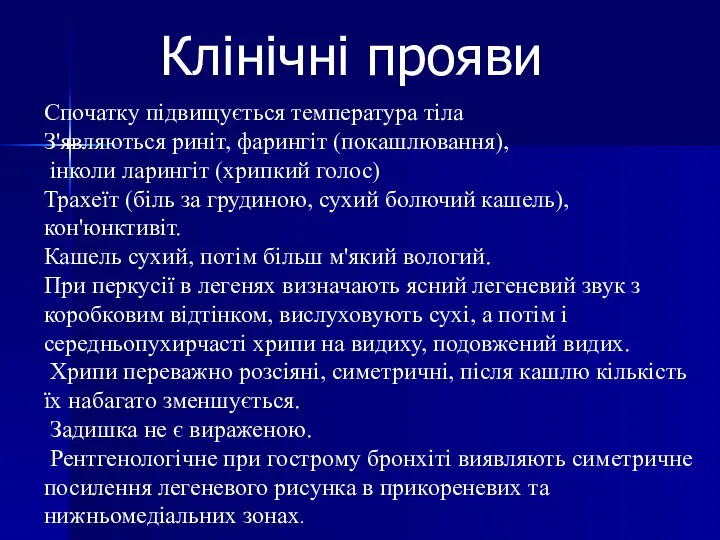 Клінічні прояви

Спочатку підвищується температура тіла
З'являються риніт, фарингіт (покашлювання),
 інколи ларингіт (хрипкий голос)
Трахеїт (біль за грудиною, сухий болючий кашель), кон'юнктивіт.
Кашель сухий, потім більш м'який вологий.
При перкусії в легенях визначають ясний легеневий звук з коробковим відтінком, вислуховують сухі, а потім і середньопухирчасті хрипи на видиху, подовжений видих.
 Хрипи переважно розсіяні, симетричні, після кашлю кількість їх набагато зменшується.
 Задишка не є вираженою.
 Рентгенологічне при гострому бронхіті виявляють симетричне посилення легеневого рисунка в прикореневих та нижньомедіальних зонах.